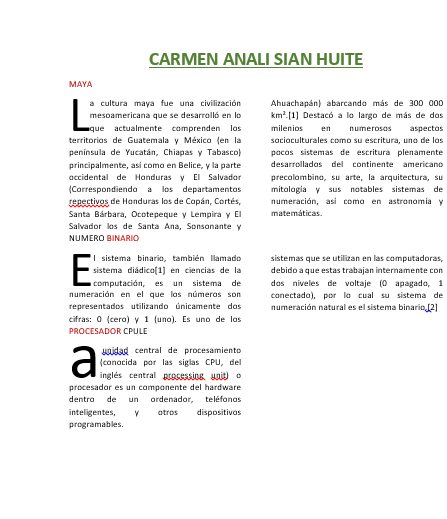 CARMEN ANALI SIAN HUITE

MAYA

La cultura maya fue una civilización mesoamericana que se desarrolló en lo que actualmente comprenden los territorios de Guatemala y México (en la península de Yucatán, Chiapas y Tabasco) principalmente, así como en Belice, y la parte occidental de Honduras y El Salvador (Correspondiendo a los departamentos repectivos de Honduras los de Copán, Cortés, Santa Bárbara, Ocotepeque y Lempira y El Salvador los de Santa Ana, Sonsonante y Ahuachapán) abarcando más de 300 000 km$^2$.[1] Destacó a lo largo de más de dos milenios en numerosos aspectos socioculturales como su escritura, uno de los pocos sistemas de escritura plenamente desarrollados del continente americano precolombino, su arte, la arquitectura, su mitología y sus notables sistemas de numeración, así como en astronomía y matemáticas.

NUMERO BINARIO

El sistema binario, también llamado sistema diádico[1] en ciencias de la computación, es un sistema de numeración en el que los números son representados utilizando únicamente dos cifras: 0 (cero) y 1 (uno). Es uno de los sistemas que se utilizan en las computadoras, debido a que estas trabajan internamente con dos niveles de voltaje (0 apagado, 1 conectado), por lo cual su sistema de numeración natural es el sistema binario.[2]

PROCESADOR CPULE

a unidad central de procesamiento (conocida por las siglas CPU, del inglés central processing unit) o procesador es un componente del hardware dentro de un ordenador, teléfonos inteligentes, y otros dispositivos programables.